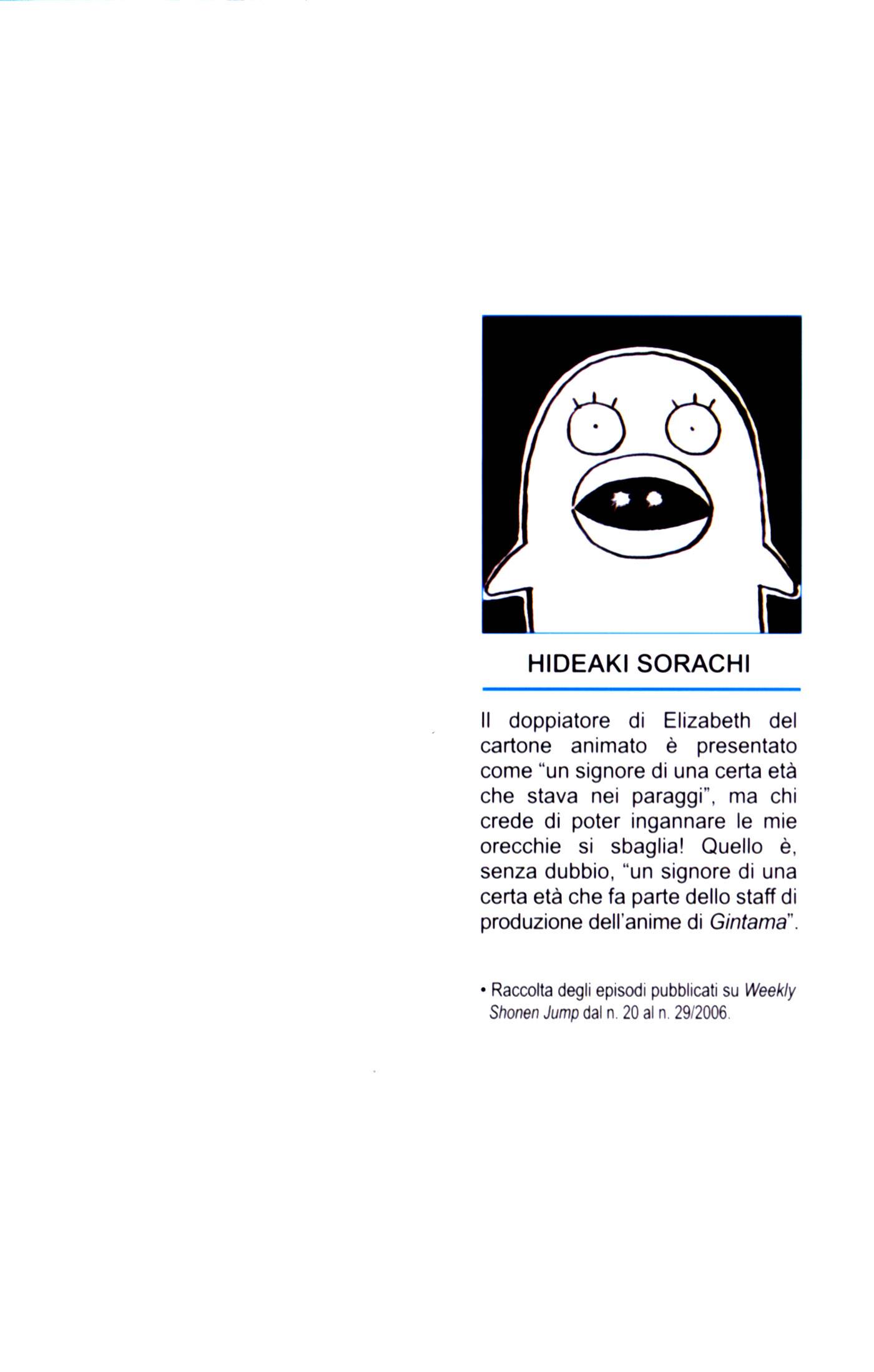 HIDEAKI SORACHI

Il doppiatore di Elizabeth del cartone animato è presentato come "un signore di una certa età che stava nei paraggi", ma chi crede di poter ingannare le mie orecchie si sbaglia! Quello è, senza dubbio, "un signore di una certa età che fa parte dello staff di produzione dell'anime di Gintama".

• Raccolta degli episodi pubblicati su Weekly Shonen Jump dal n. 20 al n. 29/2006.